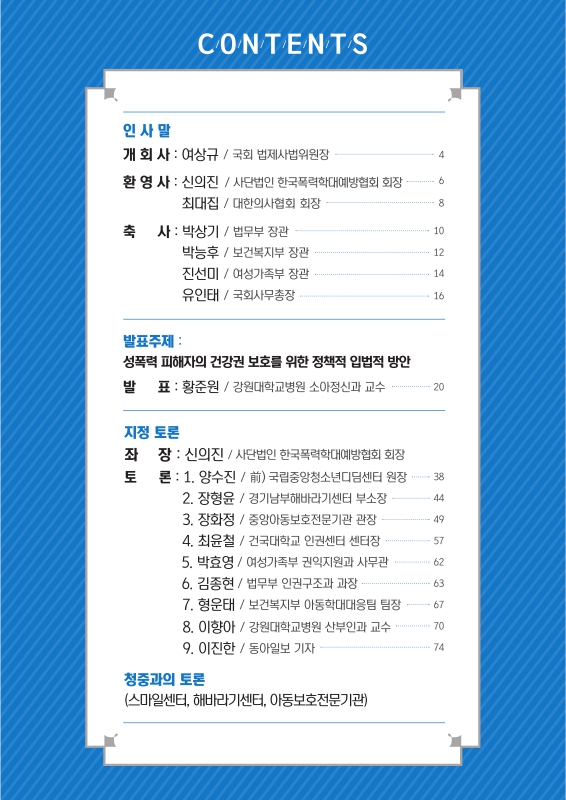 CONTENTS

인 사 말

개 회 사 : 여상규 / 국회 법제사법위원장 4

환 영 사 : 신의진 / 사단법인 한국폭력학대예방협회 회장 6

최대집 / 대한의사협회 회장 8

축 사 : 박상기 / 법무부 장관 10

박능후 / 보건복지부 장관 12

진선미 / 여성가족부 장관 14

유인태 / 국회사무총장 16

발표주제 :

성폭력 피해자의 건강권 보호를 위한 정책적 입법적 방안

발 표 : 황준원 / 강원대학교병원 소아정신과 교수 20

지정 토론

좌 장 : 신의진 / 사단법인 한국폭력학대예방협회 회장

토 론 : 1. 양수진 / 前) 국립중앙청소년디딤센터 원장 38

2. 장형윤 / 경기남부해바라기센터 부소장 44

3. 장화정 / 중앙아동보호전문기관 관장 49

4. 최윤철 / 건국대학교 인권센터 센터장 57

5. 박효영 / 여성가족부 권익지원과 사무관 62

6. 김종현 / 법무부 인권구조과 과장 63

7. 형운태 / 보건복지부 아동학대대응팀 팀장 67

8. 이향아 / 강원대학교병원 산부인과 교수 70

9. 이진한 / 동아일보 기자 74

청중과의 토론

(스마일센터, 해바라기센터, 아동보호전문기관)